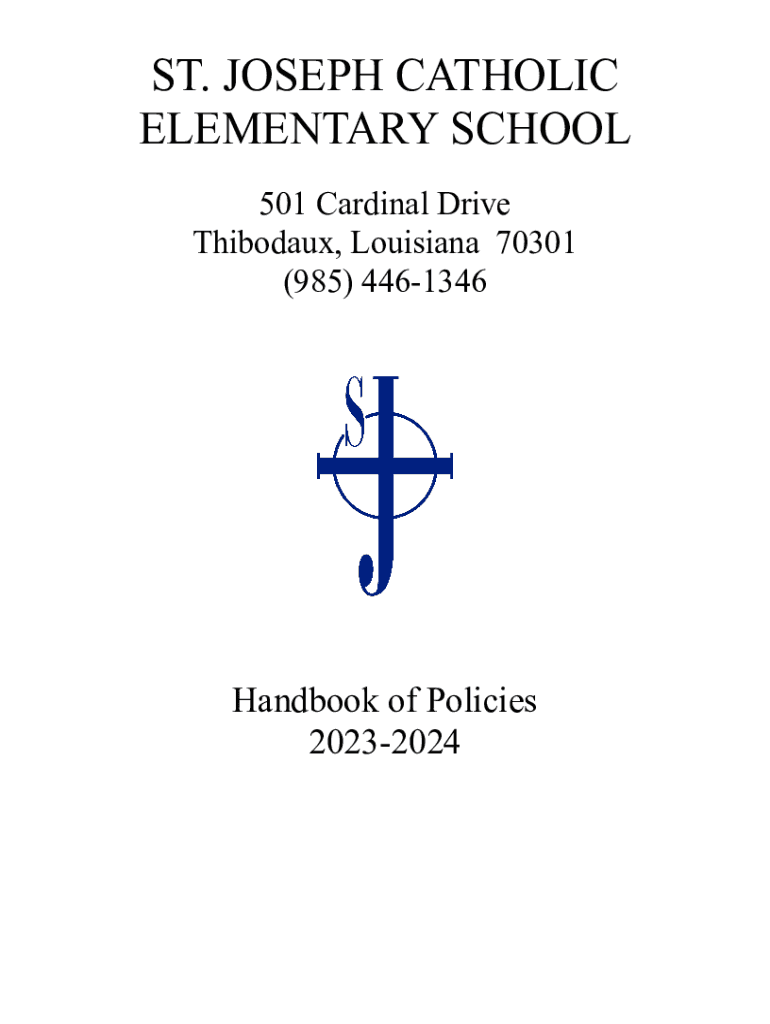 ST. JOSEPH CATHOLIC ELEMENTARY SCHOOL

501 Cardinal Drive
Thibodaux, Louisiana 70301
(985) 446-1346

SJ

Handbook of Policies
2023-2024